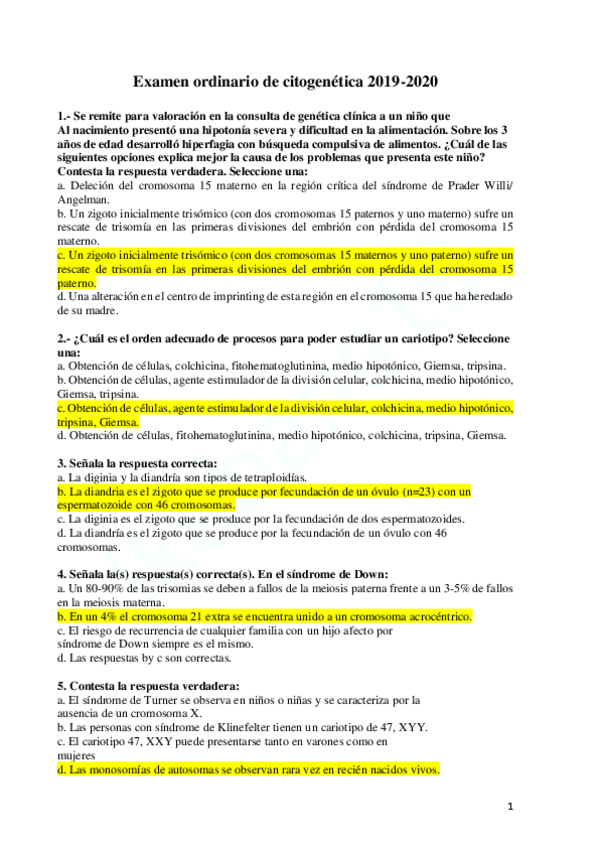 Examen ordinario de citogenética 2019-2020

1.- Se remite para valoración en la consulta de genética clínica a un niño que Al nacimiento presentó una hipotonía severa y dificultad en la alimentación. Sobre los 3 años de edad desarrolló hiperfagia con búsqueda compulsiva de alimentos. ¿Cuál de las siguientes opciones explica mejor la causa de los problemas que presenta este niño? Contesta la respuesta verdadera. Seleccione una:
a. Deleción del cromosoma 15 materno en la región crítica del síndrome de Prader Willi/ Angelman.
b. Un zigoto inicialmente trisómico (con dos cromosomas 15 paternos y uno materno) sufre un rescate de trisomía en las primeras divisiones del embrión con pérdida del cromosoma 15 materno.
c. Un zigoto inicialmente trisómico (con dos cromosomas 15 maternos y uno paterno) sufre un rescate de trisomía en las primeras divisiones del embrión con pérdida del cromosoma 15 paterno.
d. Una alteración en el centro de imprinting de esta región en el cromosoma 15 que ha heredado de su madre.

2.- ¿Cuál es el orden adecuado de procesos para poder estudiar un cariotipo? Seleccione una:
a. Obtención de células, colchicina, fitohematoglutinina, medio hipotónico, Giemsa, tripsina.
b. Obtención de células, agente estimulador de la división celular, colchicina, medio hipotónico, Giemsa, tripsina.
c. Obtención de células, agente estimulador de la división celular, colchicina, medio hipotónico, tripsina, Giemsa.
d. Obtención de células, fitohematoglutinina, medio hipotónico, colchicina, tripsina, Giemsa.

3. Señala la respuesta correcta:
a. La diginia y la diandría son tipos de tetraploidías.
b. La diandria es el zigoto que se produce por fecundación de un óvulo (n=23) con un espermatozoide con 46 cromosomas.
c. La diginia es el zigoto que se produce por la fecundación de dos espermatozoides.
d. La diandría es el zigoto que se produce por la fecundación de un óvulo con 46 cromosomas.

4. Señala la(s) respuesta(s) correcta(s). En el síndrome de Down:
a. Un 80-90% de las trisomias se deben a fallos de la meiosis paterna frente a un 3-5% de fallos en la meiosis materna.
b. En un 4% el cromosoma 21 extra se encuentra unido a un cromosoma acrocéntrico.
c. El riesgo de recurrencia de cualquier familia con un hijo afecto por síndrome de Down siempre es el mismo.
d. Las respuestas by c son correctas.

5. Contesta la respuesta verdadera:
a. El síndrome de Turner se observa en niños o niñas y se caracteriza por la ausencia de un cromosoma X.
b. Las personas con síndrome de Klinefelter tienen un cariotipo de 47, XYY.
c. El cariotipo 47, XXY puede presentarse tanto en varones como en mujeres
d. Las monosomías de autosomas se observan rara vez en recién nacidos vivos.

1